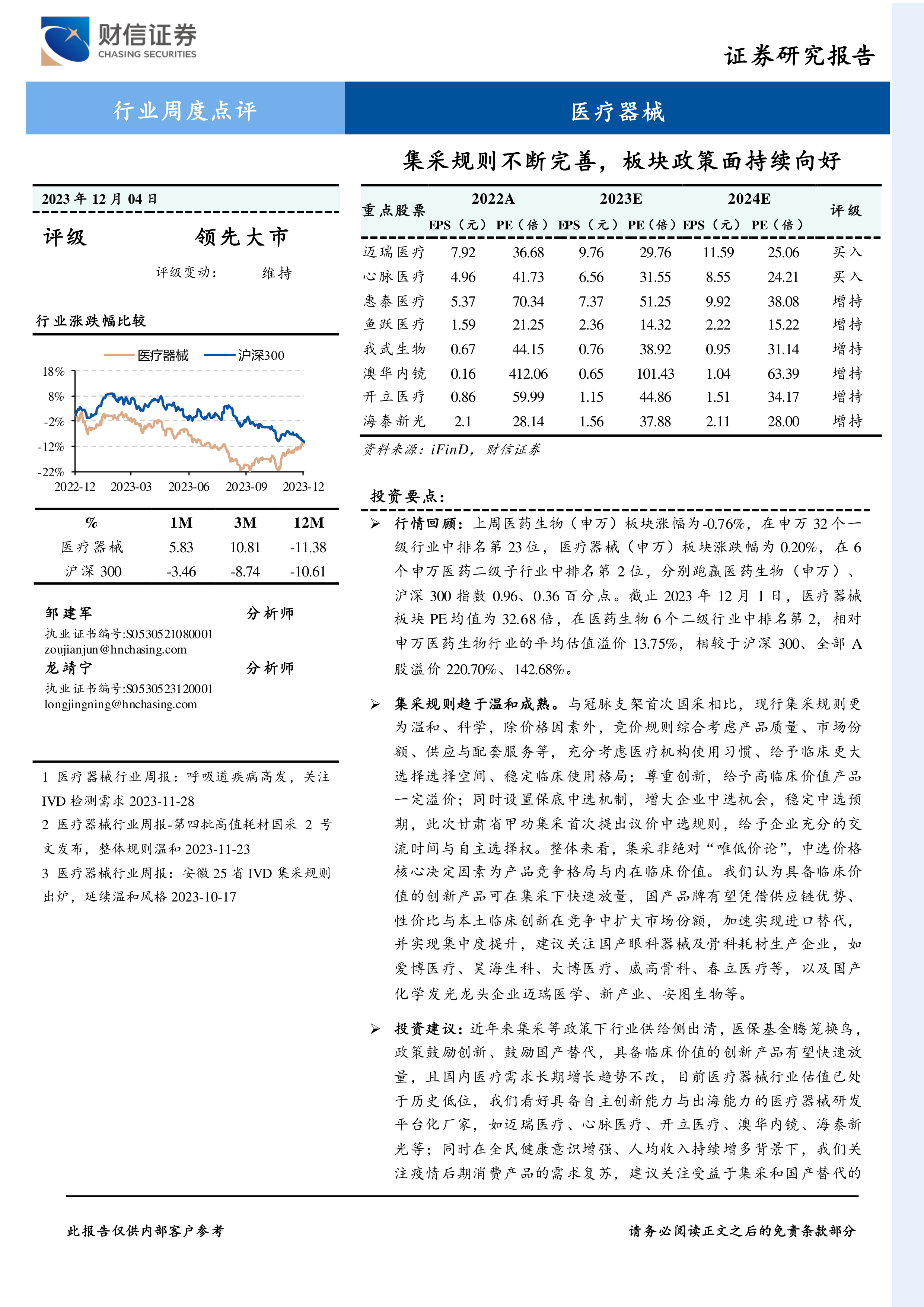 财信证券
CHASING SECURITIES

证券研究报告

行业周度点评

医疗器械

集采规则不断完善，板块政策面持续向好

2023 年 12 月 04 日

评级　　领先大市

评级变动：　维持

行业涨跌幅比较

医疗器械　沪深300

18%
8%
-2%
-12%
-22%
2022-12　2023-03　2023-06　2023-09　2023-12

| % | 1M | 3M | 12M |
|---|---|---|---|
| 医疗器械 | 5.83 | 10.81 | -11.38 |
| 沪深 300 | -3.46 | -8.74 | -10.61 |

邹建军　分析师
执业证书编号:S0530521080001
zoujianjun@hnchasing.com
龙靖宁　分析师
执业证书编号:S0530523120001
longjingning@hnchasing.com

1 医疗器械行业周报：呼吸道疾病高发，关注 IVD 检测需求 2023-11-28
2 医疗器械行业周报-第四批高值耗材国采 2 号文发布，整体规则温和 2023-11-23
3 医疗器械行业周报：安徽 25 省 IVD 集采规则出炉，延续温和风格 2023-10-17

| 重点股票 | 2022A EPS（元） | 2022A PE（倍） | 2023E EPS（元） | 2023E PE（倍） | 2024E EPS（元） | 2024E PE（倍） | 评级 |
|---|---|---|---|---|---|---|---|
| 迈瑞医疗 | 7.92 | 36.68 | 9.76 | 29.76 | 11.59 | 25.06 | 买入 |
| 心脉医疗 | 4.96 | 41.73 | 6.56 | 31.55 | 8.55 | 24.21 | 买入 |
| 惠泰医疗 | 5.37 | 70.34 | 7.37 | 51.25 | 9.92 | 38.08 | 增持 |
| 鱼跃医疗 | 1.59 | 21.25 | 2.36 | 14.32 | 2.22 | 15.22 | 增持 |
| 我武生物 | 0.67 | 44.15 | 0.76 | 38.92 | 0.95 | 31.14 | 增持 |
| 澳华内镜 | 0.16 | 412.06 | 0.65 | 101.43 | 1.04 | 63.39 | 增持 |
| 开立医疗 | 0.86 | 59.99 | 1.15 | 44.86 | 1.51 | 34.17 | 增持 |
| 海泰新光 | 2.1 | 28.14 | 1.56 | 37.88 | 2.11 | 28.00 | 增持 |

资料来源：iFinD，财信证券

投资要点：

➢ 行情回顾：上周医药生物（申万）板块涨幅为-0.76%，在申万 32 个一级行业中排名第 23 位，医疗器械（申万）板块涨跌幅为 0.20%，在 6 个申万医药二级子行业中排名第 2 位，分别跑赢医药生物（申万）、沪深 300 指数 0.96、0.36 百分点。截止 2023 年 12 月 1 日，医疗器械板块 PE 均值为 32.68 倍，在医药生物 6 个二级行业中排名第 2，相对申万医药生物行业的平均估值溢价 13.75%，相较于沪深 300、全部 A 股溢价 220.70%、142.68%。

➢ 集采规则趋于温和成熟。与冠脉支架首次国采相比，现行集采规则更为温和、科学，除价格因素外，竞价规则综合考虑产品质量、市场份额、供应与配套服务等，充分考虑医疗机构使用习惯、给予临床更大选择选择空间、稳定临床使用格局；尊重创新，给予高临床价值产品一定溢价；同时设置保底中选机制，增大企业中选机会，稳定中选预期，此次甘肃省甲功集采首次提出议价中选规则，给予企业充分的交流时间与自主选择权。整体来看，集采非绝对“唯低价论”，中选价格核心决定因素为产品竞争格局与内在临床价值。我们认为具备临床价值的创新产品可在集采下快速放量，国产品牌有望凭借供应链优势、性价比与本土临床创新在竞争中扩大市场份额，加速实现进口替代，并实现集中度提升，建议关注国产眼科器械及骨科耗材生产企业，如爱博医疗、昊海生科、大博医疗、威高骨科、春立医疗等，以及国产化学发光龙头企业迈瑞医学、新产业、安图生物等。

➢ 投资建议：近年来集采等政策下行业供给侧出清，医保基金腾笼换鸟，政策鼓励创新、鼓励国产替代，具备临床价值的创新产品有望快速放量，且国内医疗需求长期增长趋势不改，目前医疗器械行业估值已处于历史低位，我们看好具备自主创新能力与出海能力的医疗器械研发平台化厂家，如迈瑞医疗、心脉医疗、开立医疗、澳华内镜、海泰新光等；同时在全民健康意识增强、人均收入持续增多背景下，我们关注疫情后期消费产品的需求复苏，建议关注受益于集采和国产替代的

此报告仅供内部客户参考

请务必阅读正文之后的免责条款部分